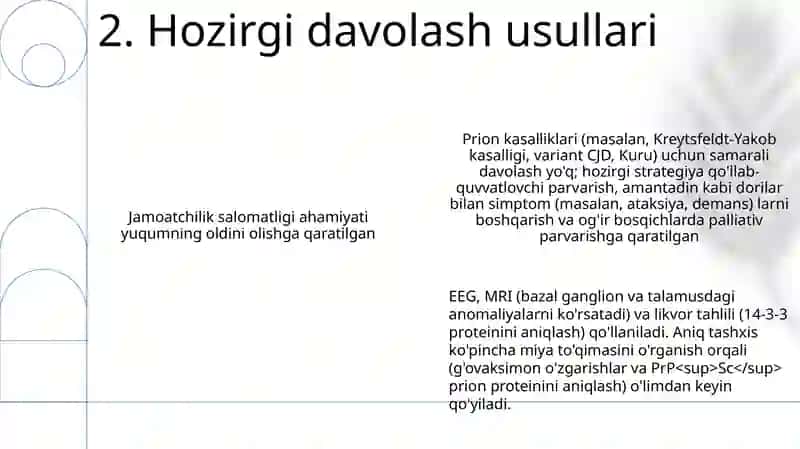 2. Hozirgi davolash usullari

Jamoatchilik salomatligi ahamiyati yuqumning oldini olishga qaratilgan

Prion kasalliklari (masalan, Kreytsfeldt-Yakob kasalligi, variant CJD, Kuru) uchun samarali davolash yo'q; hozirgi strategiya qo'llab-quvvatlovchi parvarish, amantadin kabi dorilar bilan simptom (masalan, ataksiya, demans) larni boshqarish va og'ir bosqichlarda palliativ parvarishga qaratilgan

EEG, MRI (bazal ganglion va talamusdagi anomaliyalarni ko'rsatadi) va likvor tahlili (14-3-3 proteinini aniqlash) qo'llaniladi. Aniq tashxis ko'pincha miya to'qimasini o'rganish orqali (g'ovaksimon o'zgarishlar va PrP<sup>Sc</sup> prion proteinini aniqlash) o'limdan keyin qo'yiladi.